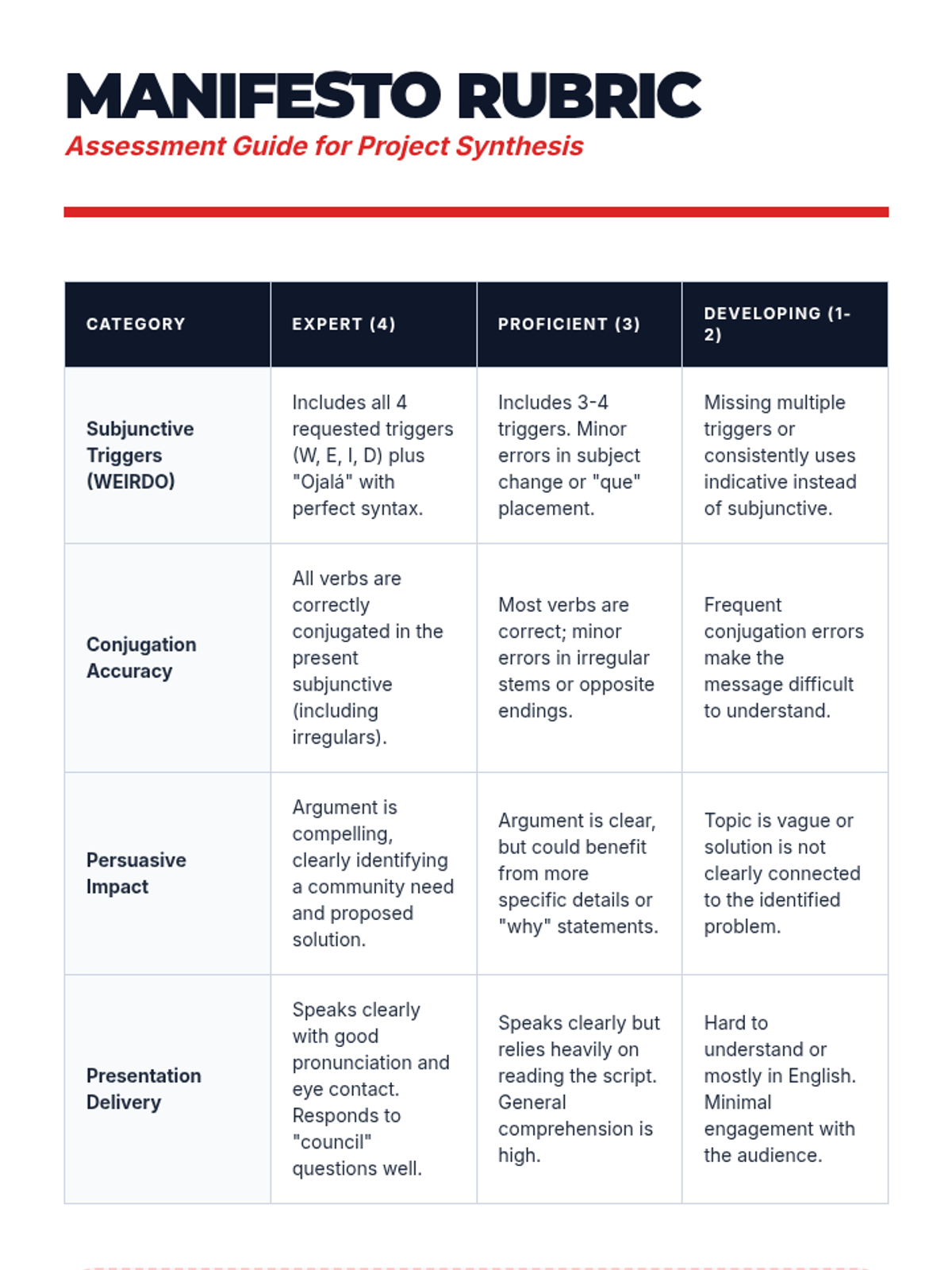 MANIFESTO RUBRIC

Assessment Guide for Project Synthesis

| CATEGORY | EXPERT (4) | PROFICIENT (3) | DEVELOPING (1-2) |
|---|---|---|---|
| Subjunctive Triggers (WEIRDO) | Includes all 4 requested triggers (W, E, I, D) plus "Ojalá" with perfect syntax. | Includes 3-4 triggers. Minor errors in subject change or "que" placement. | Missing multiple triggers or consistently uses indicative instead of subjunctive. |
| Conjugation Accuracy | All verbs are correctly conjugated in the present subjunctive (including irregulars). | Most verbs are correct; minor errors in irregular stems or opposite endings. | Frequent conjugation errors make the message difficult to understand. |
| Persuasive Impact | Argument is compelling, clearly identifying a community need and proposed solution. | Argument is clear, but could benefit from more specific details or "why" statements. | Topic is vague or solution is not clearly connected to the identified problem. |
| Presentation Delivery | Speaks clearly with good pronunciation and eye contact. Responds to "council" questions well. | Speaks clearly but relies heavily on reading the script. General comprehension is high. | Hard to understand or mostly in English. Minimal engagement with the audience. |